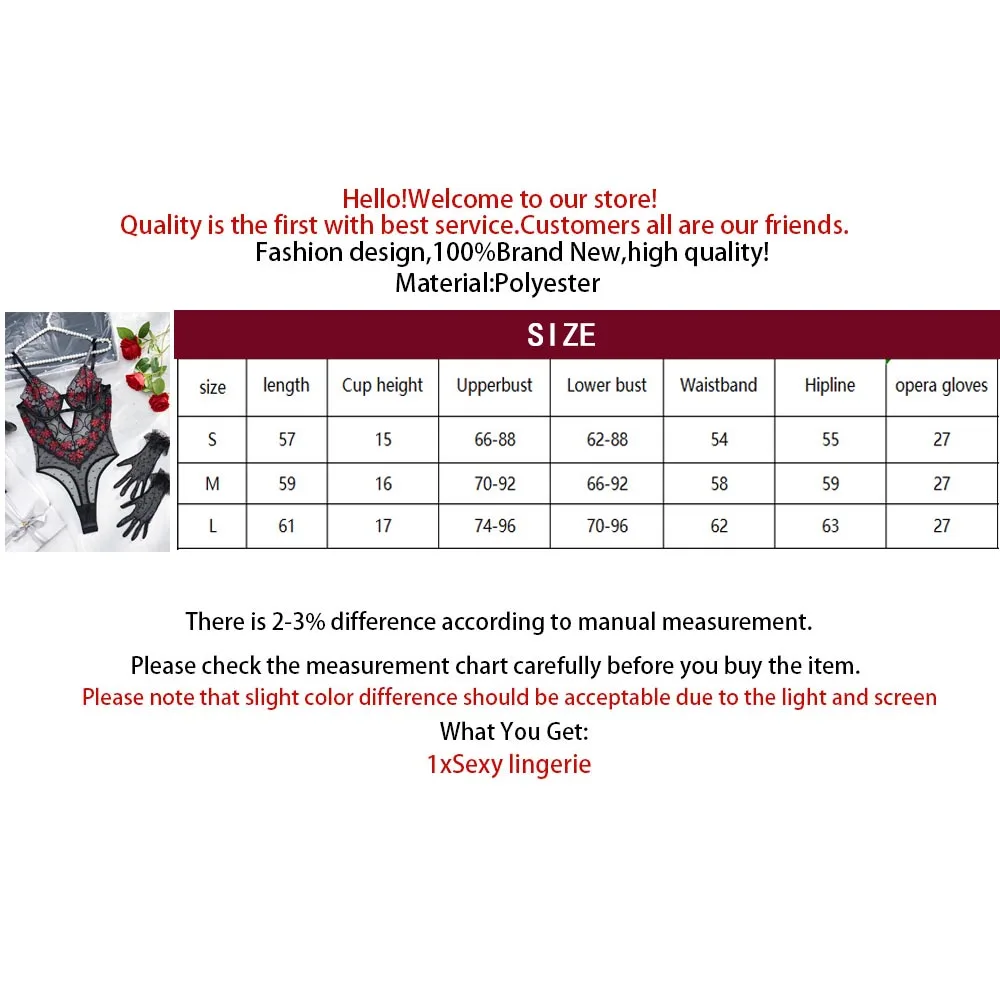 Hello!Welcome to our store!
Quality is the first with best service.Customers all are our friends.
Fashion design,100%Brand New,high quality!
Material:Polyester

SIZE

| size | length | Cup height | Upperbust | Lower bust | Waistband | Hipline | opera gloves |
|---|---|---|---|---|---|---|---|
| S | 57 | 15 | 66-88 | 62-88 | 54 | 55 | 27 |
| M | 59 | 16 | 70-92 | 66-92 | 58 | 59 | 27 |
| L | 61 | 17 | 74-96 | 70-96 | 62 | 63 | 27 |

There is 2-3% difference according to manual measurement.
Please check the measurement chart carefully before you buy the item.
Please note that slight color difference should be acceptable due to the light and screen
What You Get:
1xSexy lingerie